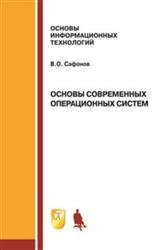 ОСНОВЫ ИНФОРМАЦИОННЫХ ТЕХНОЛОГИЙ

В.О. Сафонов

ОСНОВЫ СОВРЕМЕННЫХ ОПЕРАЦИОННЫХ СИСТЕМ